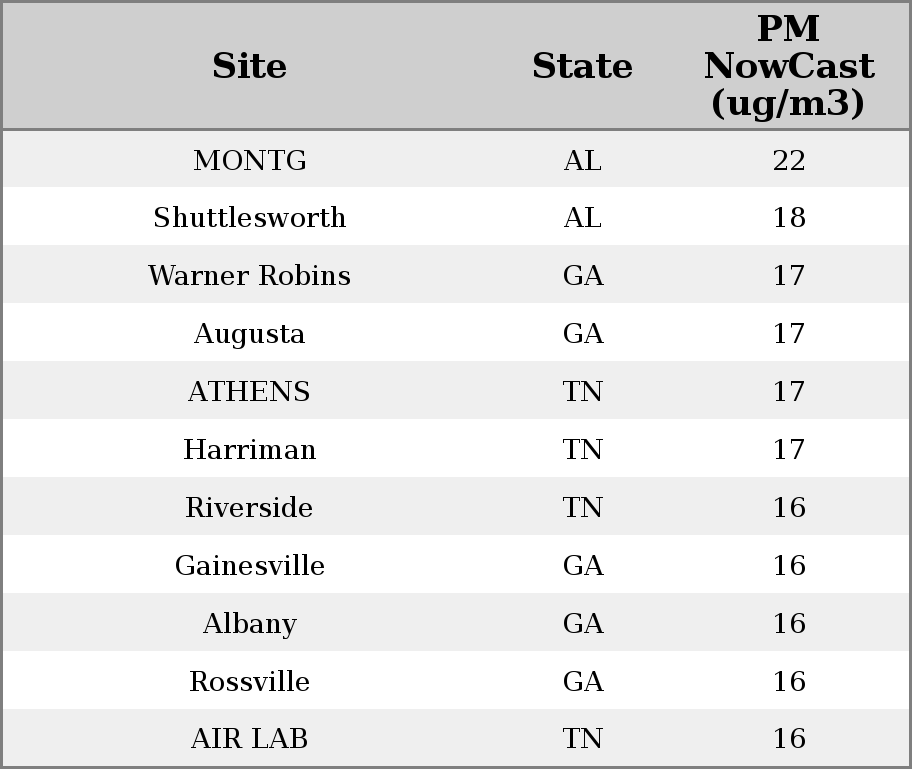 | Site | State | PM NowCast (ug/m3) |
|---|---|---|
| MONTG | AL | 22 |
| Shuttlesworth | AL | 18 |
| Warner Robins | GA | 17 |
| Augusta | GA | 17 |
| ATHENS | TN | 17 |
| Harriman | TN | 17 |
| Riverside | TN | 16 |
| Gainesville | GA | 16 |
| Albany | GA | 16 |
| Rossville | GA | 16 |
| AIR LAB | TN | 16 |